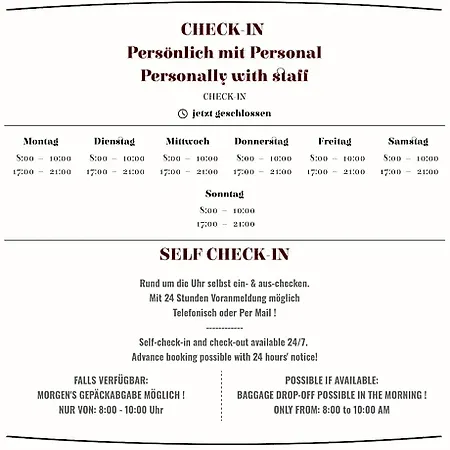 CHECK-IN
Persönlich mit Personal
Personally with staff

CHECK-IN

jetzt geschlossen

| Montag | Dienstag | Mittwoch | Donnerstag | Freitag | Samstag |
|---|---|---|---|---|---|
| 8:00 – 10:00 | 8:00 – 10:00 | 8:00 – 10:00 | 8:00 – 10:00 | 8:00 – 10:00 | 8:00 – 10:00 |
| 17:00 – 21:00 | 17:00 – 21:00 | 17:00 – 21:00 | 17:00 – 21:00 | 17:00 – 21:00 | 17:00 – 21:00 |

Sonntag
8:00 – 10:00
17:00 – 21:00

SELF CHECK-IN

Rund um die Uhr selbst ein- & aus-checken.
Mit 24 Stunden Voranmeldung möglich
Telefonisch oder Per Mail !
------------
Self-check-in and check-out available 24/7.
Advance booking possible with 24 hours' notice!

FALLS VERFÜGBAR:
MORGEN'S GEPÄCKABGABE MÖGLICH !
NUR VON: 8:00 - 10:00 Uhr

POSSIBLE IF AVAILABLE:
BAGGAGE DROP-OFF POSSIBLE IN THE MORNING !
ONLY FROM: 8:00 to 10:00 AM